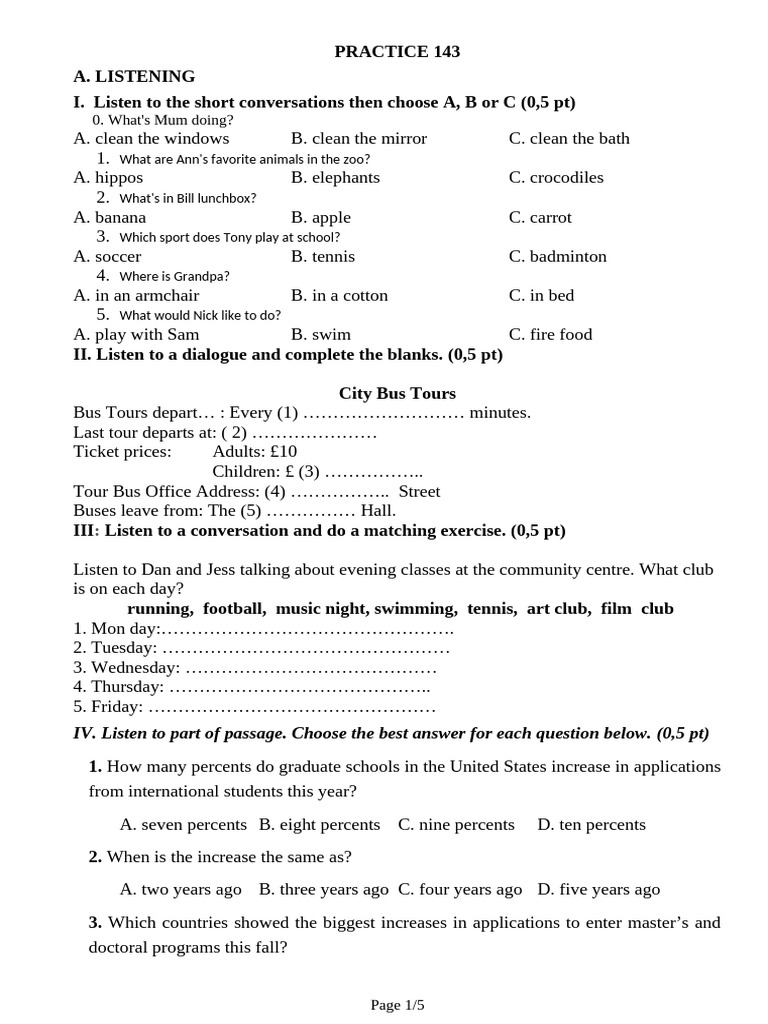 PRACTICE 143

A. LISTENING

I. Listen to the short conversations then choose A, B or C (0,5 pt)

0. What's Mum doing?

A. clean the windows B. clean the mirror C. clean the bath

1. What are Ann's favorite animals in the zoo?

A. hippos B. elephants C. crocodiles

2. What's in Bill lunchbox?

A. banana B. apple C. carrot

3. Which sport does Tony play at school?

A. soccer B. tennis C. badminton

4. Where is Grandpa?

A. in an armchair B. in a cotton C. in bed

5. What would Nick like to do?

A. play with Sam B. swim C. fire food

II. Listen to a dialogue and complete the blanks. (0,5 pt)

City Bus Tours

Bus Tours depart… : Every (1) ……………………… minutes.
Last tour departs at: ( 2) …………………
Ticket prices: Adults: £10
Children: £ (3) ……………..
Tour Bus Office Address: (4) …………….. Street
Buses leave from: The (5) …………… Hall.

III: Listen to a conversation and do a matching exercise. (0,5 pt)

Listen to Dan and Jess talking about evening classes at the community centre. What club is on each day?

running, football, music night, swimming, tennis, art club, film club

1. Mon day:………………………………………….
2. Tuesday: …………………………………………
3. Wednesday: ……………………………………
4. Thursday: ……………………………………..
5. Friday: …………………………………………

IV. Listen to part of passage. Choose the best answer for each question below. (0,5 pt)

1. How many percents do graduate schools in the United States increase in applications from international students this year?

A. seven percents B. eight percents C. nine percents D. ten percents

2. When is the increase the same as?

A. two years ago B. three years ago C. four years ago D. five years ago

3. Which countries showed the biggest increases in applications to enter master's and doctoral programs this fall?

Page 1/5